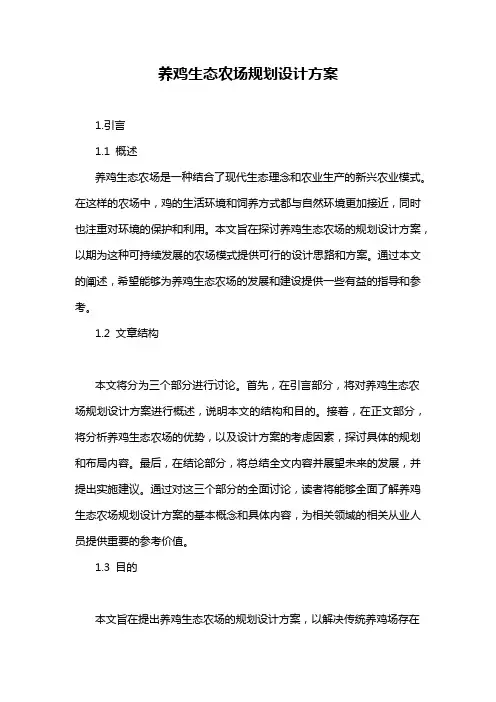 养鸡生态农场规划设计方案

1.引言

1.1 概述

养鸡生态农场是一种结合了现代生态理念和农业生产的新兴农业模式。在这样的农场中，鸡的生活环境和饲养方式都与自然环境更加接近，同时也注重对环境的保护和利用。本文旨在探讨养鸡生态农场的规划设计方案，以期为这种可持续发展的农场模式提供可行的设计思路和方案。通过本文的阐述，希望能够为养鸡生态农场的发展和建设提供一些有益的指导和参考。

1.2 文章结构

本文将分为三个部分进行讨论。首先，在引言部分，将对养鸡生态农场规划设计方案进行概述，说明本文的结构和目的。接着，在正文部分，将分析养鸡生态农场的优势，以及设计方案的考虑因素，探讨具体的规划和布局内容。最后，在结论部分，将总结全文内容并展望未来的发展，并提出实施建议。通过对这三个部分的全面讨论，读者将能够全面了解养鸡生态农场规划设计方案的基本概念和具体内容，为相关领域的相关从业人员提供重要的参考价值。

1.3 目的

本文旨在提出养鸡生态农场的规划设计方案，以解决传统养鸡场存在